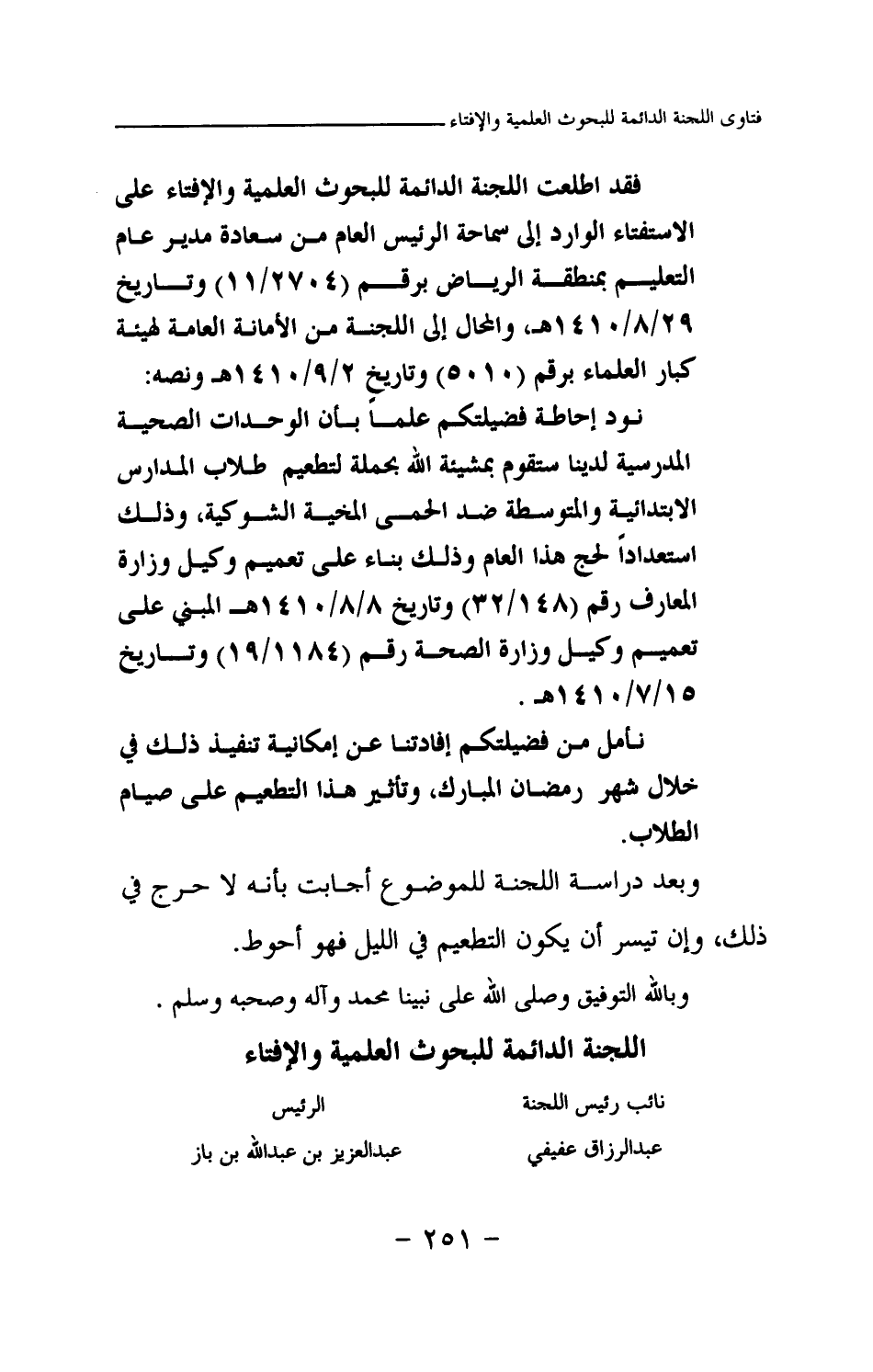 فتاوى اللجنة الدائمة للبحوث العلمية والإفتاء

فقد اطلعت اللجنة الدائمة للبحوث العلمية والإفتاء على الاستفتاء الوارد إلى سماحة الرئيس العام من سعادة مدير عام التعليم بمنطقة الرياض برقم (١١/٢٧٠٤) وتاريخ ١٤١٠/٨/٢٩هـ، والمحال إلى اللجنة من الأمانة العامة لهيئة كبار العلماء برقم (٥٠١٠) وتاريخ ١٤١٠/٩/٢هـ ونصه:

نود إحاطة فضيلتكم علماً بأن الوحدات الصحية المدرسية لدينا ستقوم بمشيئة الله بحملة لتطعيم طلاب المدارس الابتدائية والمتوسطة ضد الحمى المخية الشوكية، وذلك استعداداً لحج هذا العام وذلك بناء على تعميم وكيل وزارة المعارف رقم (٣٢/١٤٨) وتاريخ ١٤١٠/٨/٨هـ المبني على تعميم وكيل وزارة الصحة رقم (١٩/١١٨٤) وتاريخ ١٤١٠/٧/١٥هـ .

نأمل من فضيلتكم إفادتنا عن إمكانية تنفيذ ذلك في خلال شهر رمضان المبارك، وتأثير هذا التطعيم على صيام الطلاب.

وبعد دراسة اللجنة للموضوع أجابت بأنه لا حرج في ذلك، وإن تيسر أن يكون التطعيم في الليل فهو أحوط.

وبالله التوفيق وصلى الله على نبينا محمد وآله وصحبه وسلم .

اللجنة الدائمة للبحوث العلمية والإفتاء

نائب رئيس اللجنة
عبدالرزاق عفيفي

الرئيس
عبدالعزيز بن عبدالله بن باز

- ٢٥١ -